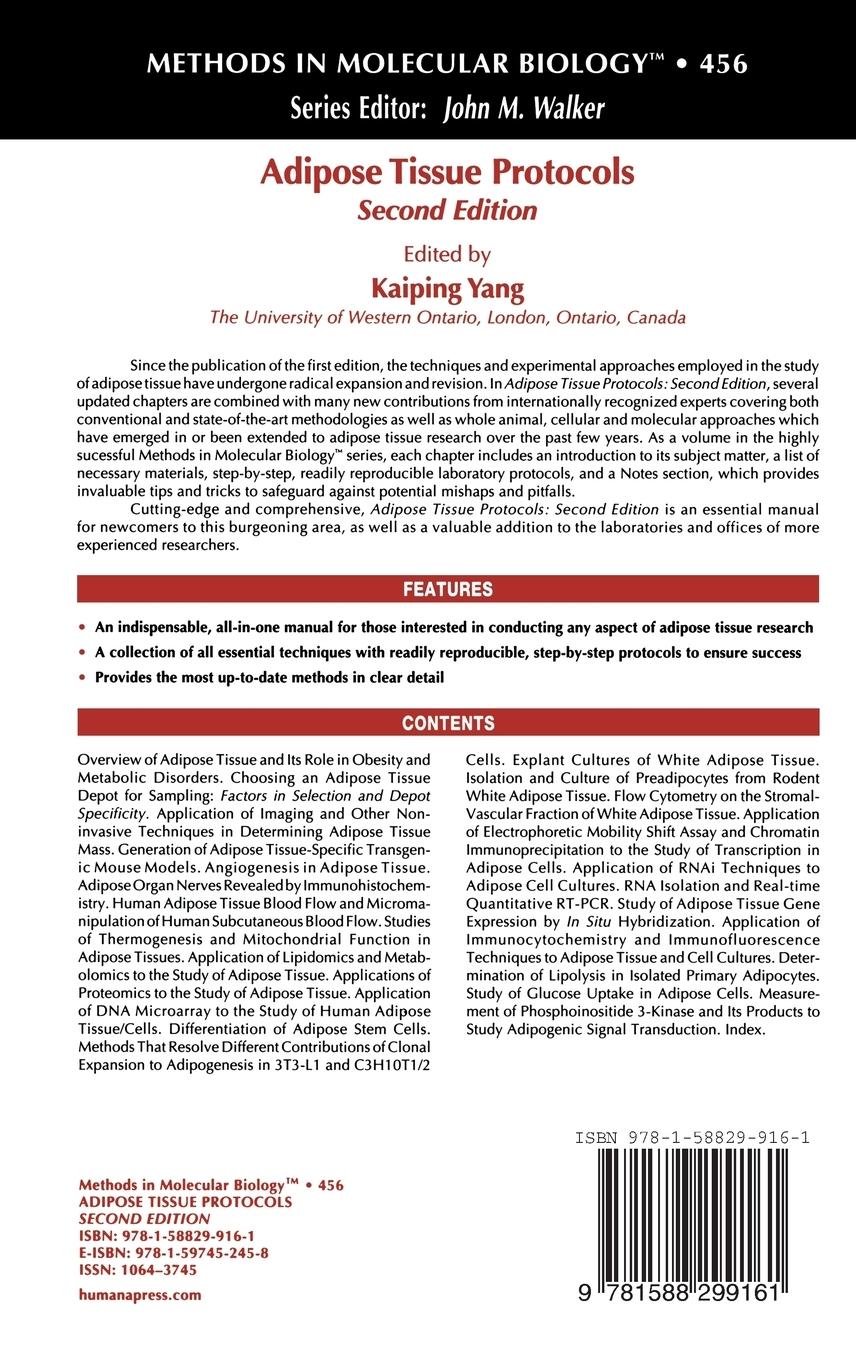 METHODS IN MOLECULAR BIOLOGY™ • 456
Series Editor: John M. Walker

Adipose Tissue Protocols
Second Edition

Edited by
Kaiping Yang
The University of Western Ontario, London, Ontario, Canada

Since the publication of the first edition, the techniques and experimental approaches employed in the study of adipose tissue have undergone radical expansion and revision. In Adipose Tissue Protocols: Second Edition, several updated chapters are combined with many new contributions from internationally recognized experts covering both conventional and state-of-the-art methodologies as well as whole animal, cellular and molecular approaches which have emerged in or been extended to adipose tissue research over the past few years. As a volume in the highly sucessful Methods in Molecular Biology™ series, each chapter includes an introduction to its subject matter, a list of necessary materials, step-by-step, readily reproducible laboratory protocols, and a Notes section, which provides invaluable tips and tricks to safeguard against potential mishaps and pitfalls.

Cutting-edge and comprehensive, Adipose Tissue Protocols: Second Edition is an essential manual for newcomers to this burgeoning area, as well as a valuable addition to the laboratories and offices of more experienced researchers.

FEATURES

• An indispensable, all-in-one manual for those interested in conducting any aspect of adipose tissue research
• A collection of all essential techniques with readily reproducible, step-by-step protocols to ensure success
• Provides the most up-to-date methods in clear detail

CONTENTS

Overview of Adipose Tissue and Its Role in Obesity and Metabolic Disorders. Choosing an Adipose Tissue Depot for Sampling: Factors in Selection and Depot Specificity. Application of Imaging and Other Noninvasive Techniques in Determining Adipose Tissue Mass. Generation of Adipose Tissue-Specific Transgenic Mouse Models. Angiogenesis in Adipose Tissue. Adipose Organ Nerves Revealed by Immunohistochemistry. Human Adipose Tissue Blood Flow and Micromanipulation of Human Subcutaneous Blood Flow. Studies of Thermogenesis and Mitochondrial Function in Adipose Tissues. Application of Lipidomics and Metabolomics to the Study of Adipose Tissue. Applications of Proteomics to the Study of Adipose Tissue. Application of DNA Microarray to the Study of Human Adipose Tissue/Cells. Differentiation of Adipose Stem Cells. Methods That Resolve Different Contributions of Clonal Expansion to Adipogenesis in 3T3-L1 and C3H10T1/2 Cells. Explant Cultures of White Adipose Tissue. Isolation and Culture of Preadipocytes from Rodent White Adipose Tissue. Flow Cytometry on the Stromal-Vascular Fraction of White Adipose Tissue. Application of Electrophoretic Mobility Shift Assay and Chromatin Immunoprecipitation to the Study of Transcription in Adipose Cells. Application of RNAi Techniques to Adipose Cell Cultures. RNA Isolation and Real-time Quantitative RT-PCR. Study of Adipose Tissue Gene Expression by In Situ Hybridization. Application of Immunocytochemistry and Immunofluorescence Techniques to Adipose Tissue and Cell Cultures. Determination of Lipolysis in Isolated Primary Adipocytes. Study of Glucose Uptake in Adipose Cells. Measurement of Phosphoinositide 3-Kinase and Its Products to Study Adipogenic Signal Transduction. Index.

Methods in Molecular Biology™ • 456
ADIPOSE TISSUE PROTOCOLS
SECOND EDITION
ISBN: 978-1-58829-916-1
E-ISBN: 978-1-59745-245-8
ISSN: 1064–3745
humanapress.com

ISBN 978-1-58829-916-1
9 781588 299161